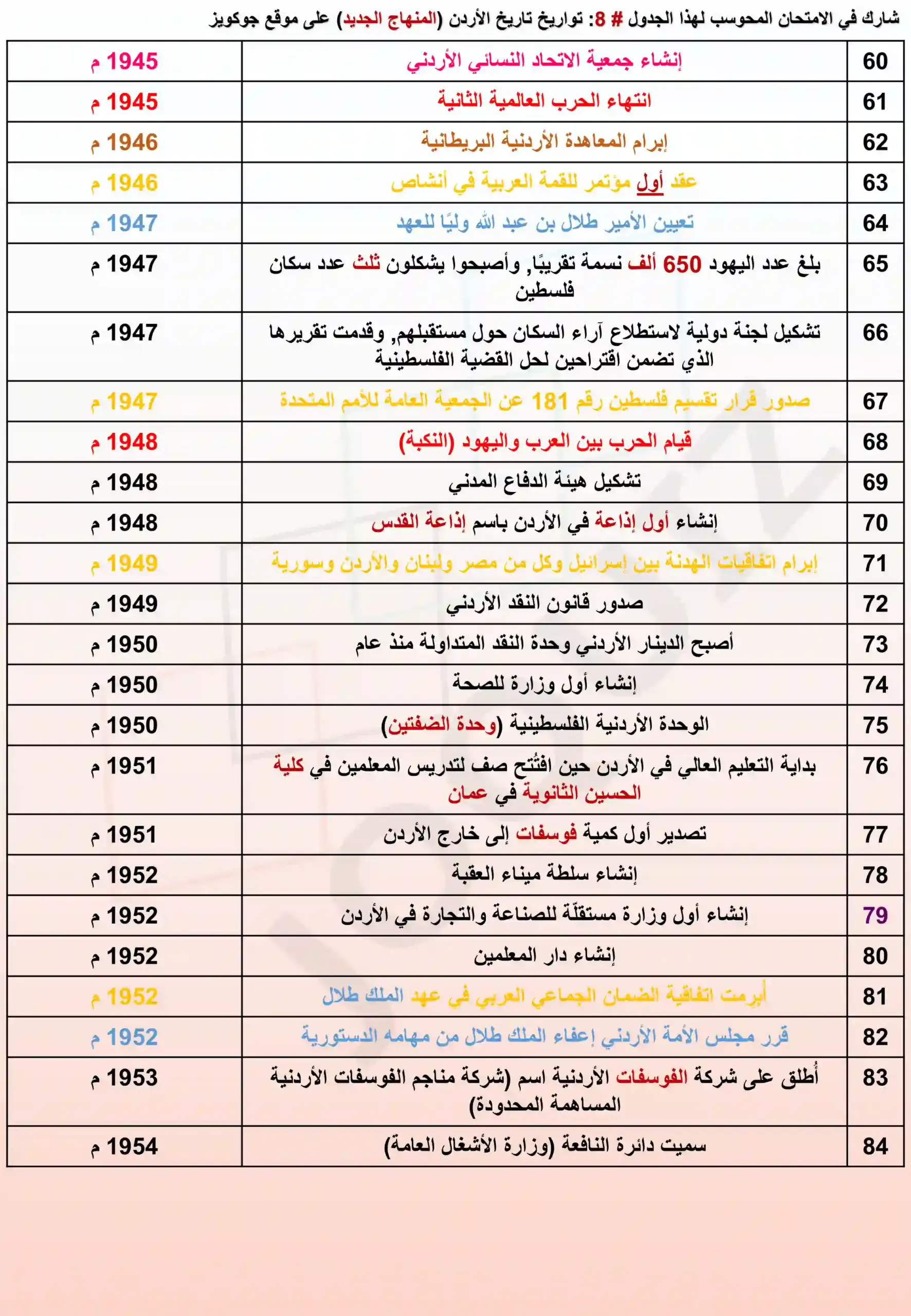 شارك في الامتحان المحوسب لهذا الجدول # 8: تواريخ تاريخ الأردن (المنهاج الجديد) على موقع جوكويز

| 60 | إنشاء جمعية الاتحاد النسائي الأردني | 1945 م |
|---|---|---|
| 61 | انتهاء الحرب العالمية الثانية | 1945 م |
| 62 | إبرام المعاهدة الأردنية البريطانية | 1946 م |
| 63 | عقد أول مؤتمر للقمة العربية في أنشاص | 1946 م |
| 64 | تعيين الأمير طلال بن عبد الله وليًا للعهد | 1947 م |
| 65 | بلغ عدد اليهود 650 ألف نسمة تقريبًا, وأصبحوا يشكلون ثلث عدد سكان فلسطين | 1947 م |
| 66 | تشكيل لجنة دولية لاستطلاع آراء السكان حول مستقبلهم, وقدمت تقريرها الذي تضمن اقتراحين لحل القضية الفلسطينية | 1947 م |
| 67 | صدور قرار تقسيم فلسطين رقم 181 عن الجمعية العامة للأمم المتحدة | 1947 م |
| 68 | قيام الحرب بين العرب واليهود (النكبة) | 1948 م |
| 69 | تشكيل هيئة الدفاع المدني | 1948 م |
| 70 | إنشاء أول إذاعة في الأردن باسم إذاعة القدس | 1948 م |
| 71 | إبرام اتفاقيات الهدنة بين إسرائيل وكل من مصر ولبنان والأردن وسورية | 1949 م |
| 72 | صدور قانون النقد الأردني | 1949 م |
| 73 | أصبح الدينار الأردني وحدة النقد المتداولة منذ عام | 1950 م |
| 74 | إنشاء أول وزارة للصحة | 1950 م |
| 75 | الوحدة الأردنية الفلسطينية (وحدة الضفتين) | 1950 م |
| 76 | بداية التعليم العالي في الأردن حين افتُتح صف لتدريس المعلمين في كلية الحسين الثانوية في عمان | 1951 م |
| 77 | تصدير أول كمية فوسفات إلى خارج الأردن | 1951 م |
| 78 | إنشاء سلطة ميناء العقبة | 1952 م |
| 79 | إنشاء أول وزارة مستقلّة للصناعة والتجارة في الأردن | 1952 م |
| 80 | إنشاء دار المعلمين | 1952 م |
| 81 | أبرمت اتفاقية الضمان الجماعي العربي في عهد الملك طلال | 1952 م |
| 82 | قرر مجلس الأمة الأردني إعفاء الملك طلال من مهامه الدستورية | 1952 م |
| 83 | أُطلق على شركة الفوسفات الأردنية اسم (شركة مناجم الفوسفات الأردنية المساهمة المحدودة) | 1953 م |
| 84 | سميت دائرة النافعة (وزارة الأشغال العامة) | 1954 م |